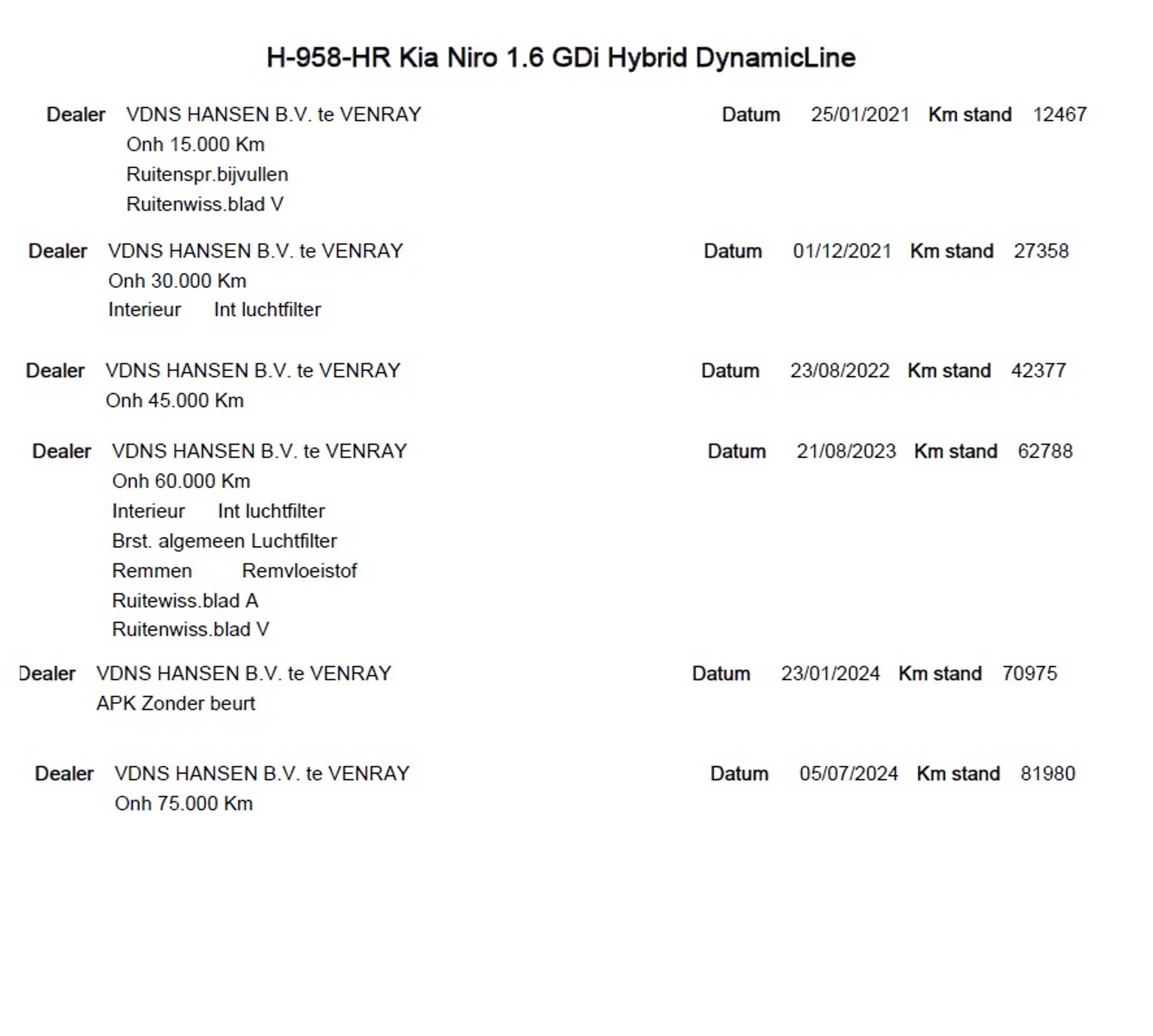 H-958-HR Kia Niro 1.6 GDi Hybrid DynamicLine

Dealer VDNS HANSEN B.V. te VENRAY Datum 25/01/2021 Km stand 12467
Onh 15.000 Km
Ruitenspr.bijvullen
Ruitenwiss.blad V

Dealer VDNS HANSEN B.V. te VENRAY Datum 01/12/2021 Km stand 27358
Onh 30.000 Km
Interieur Int luchtfilter

Dealer VDNS HANSEN B.V. te VENRAY Datum 23/08/2022 Km stand 42377
Onh 45.000 Km

Dealer VDNS HANSEN B.V. te VENRAY Datum 21/08/2023 Km stand 62788
Onh 60.000 Km
Interieur Int luchtfilter
Brst. algemeen Luchtfilter
Remmen Remvloeistof
Ruitewiss.blad A
Ruitenwiss.blad V

Dealer VDNS HANSEN B.V. te VENRAY Datum 23/01/2024 Km stand 70975
APK Zonder beurt

Dealer VDNS HANSEN B.V. te VENRAY Datum 05/07/2024 Km stand 81980
Onh 75.000 Km